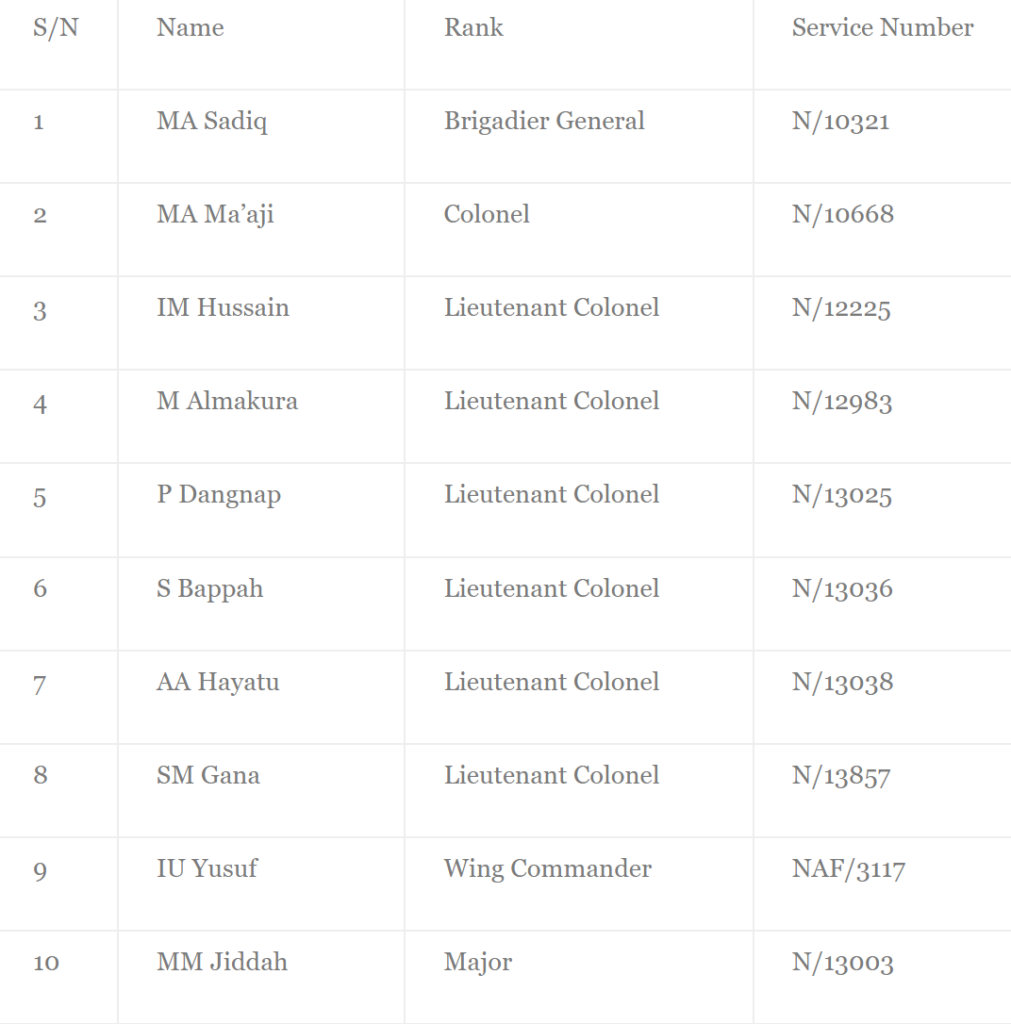 | S/N | Name | Rank | Service Number |
|---|---|---|---|
| 1 | MA Sadiq | Brigadier General | N/10321 |
| 2 | MA Ma’aji | Colonel | N/10668 |
| 3 | IM Hussain | Lieutenant Colonel | N/12225 |
| 4 | M Almakura | Lieutenant Colonel | N/12983 |
| 5 | P Dangnap | Lieutenant Colonel | N/13025 |
| 6 | S Bappah | Lieutenant Colonel | N/13036 |
| 7 | AA Hayatu | Lieutenant Colonel | N/13038 |
| 8 | SM Gana | Lieutenant Colonel | N/13857 |
| 9 | IU Yusuf | Wing Commander | NAF/3117 |
| 10 | MM Jiddah | Major | N/13003 |